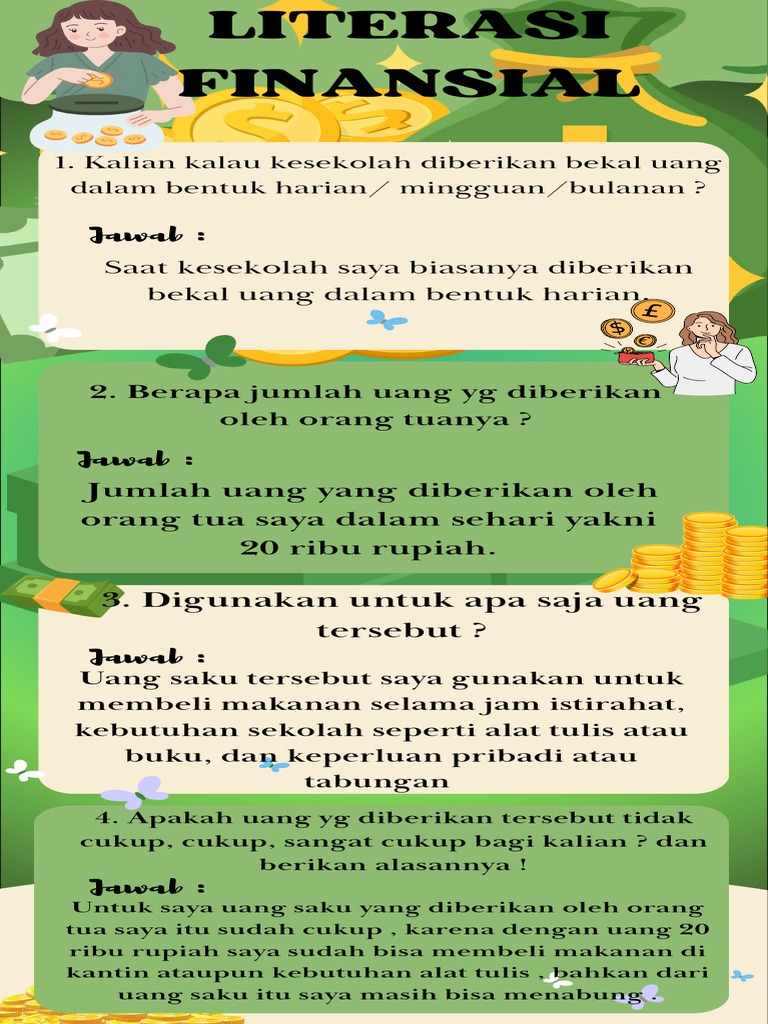 LITERASI FINANSIAL

1. Kalian kalau kesekolah diberikan bekal uang dalam bentuk harian/ mingguan/bulanan ?

Jawab :

Saat kesekolah saya biasanya diberikan bekal uang dalam bentuk harian.

2. Berapa jumlah uang yg diberikan oleh orang tuanya ?

Jawab :

Jumlah uang yang diberikan oleh orang tua saya dalam sehari yakni 20 ribu rupiah.

3. Digunakan untuk apa saja uang tersebut ?

Jawab :

Uang saku tersebut saya gunakan untuk membeli makanan selama jam istirahat, kebutuhan sekolah seperti alat tulis atau buku, dan keperluan pribadi atau tabungan

4. Apakah uang yg diberikan tersebut tidak cukup, cukup, sangat cukup bagi kalian ? dan berikan alasannya !

Jawab :

Untuk saya uang saku yang diberikan oleh orang tua saya itu sudah cukup , karena dengan uang 20 ribu rupiah saya sudah bisa membeli makanan di kantin ataupun kebutuhan alat tulis , bahkan dari uang saku itu saya masih bisa menabung .